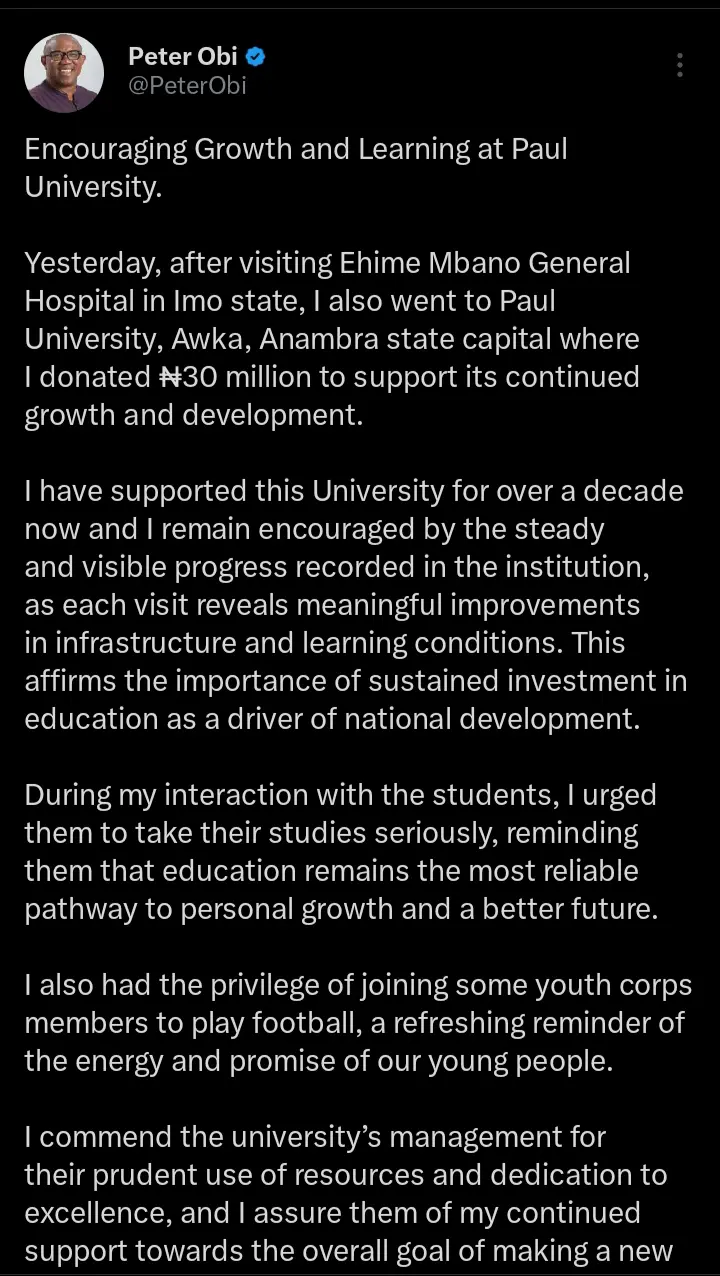 Peter Obi
@PeterObi

Encouraging Growth and Learning at Paul University.

Yesterday, after visiting Ehime Mbano General Hospital in Imo state, I also went to Paul University, Awka, Anambra state capital where I donated ₦30 million to support its continued growth and development.

I have supported this University for over a decade now and I remain encouraged by the steady and visible progress recorded in the institution, as each visit reveals meaningful improvements in infrastructure and learning conditions. This affirms the importance of sustained investment in education as a driver of national development.

During my interaction with the students, I urged them to take their studies seriously, reminding them that education remains the most reliable pathway to personal growth and a better future.

I also had the privilege of joining some youth corps members to play football, a refreshing reminder of the energy and promise of our young people.

I commend the university's management for their prudent use of resources and dedication to excellence, and I assure them of my continued support towards the overall goal of making a new